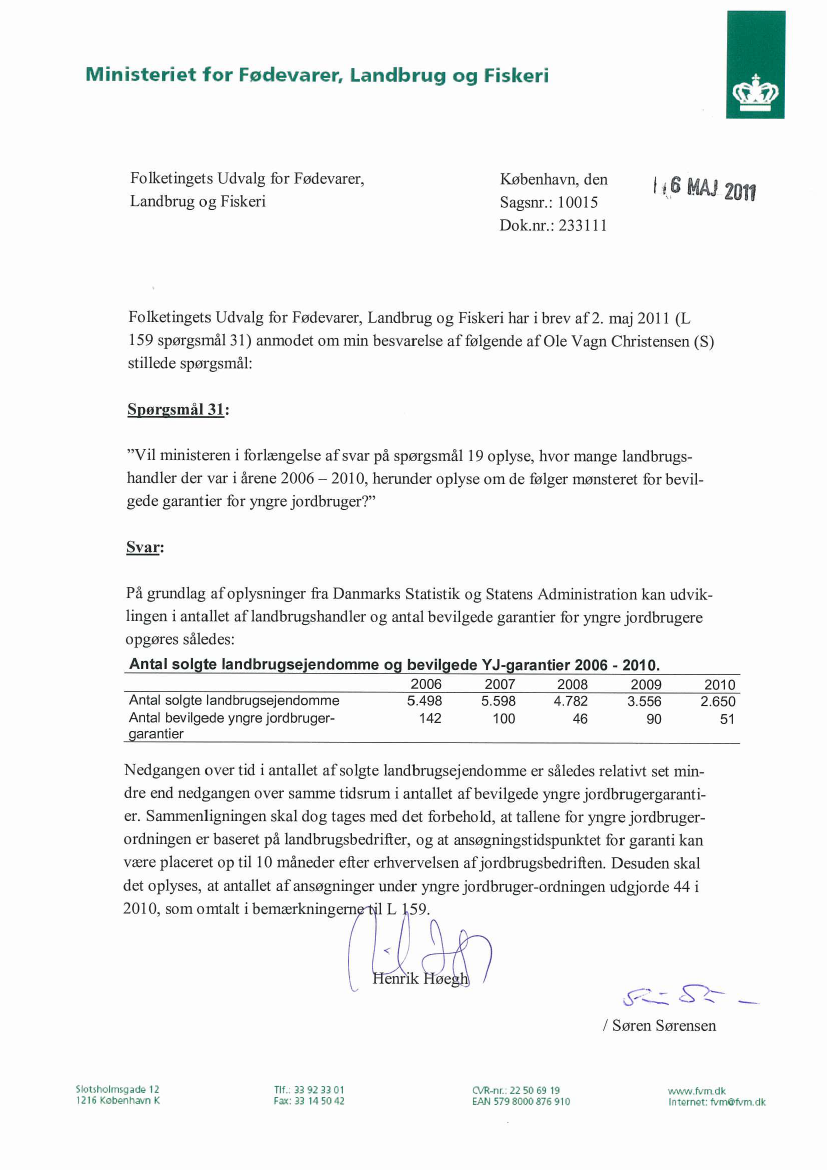 Ministeriet for Fødevarer, Landbrug og Fiskeri

Folketingets Udvalg for Fødevarer, Landbrug og Fiskeri

København, den 16 MAJ 2011
Sagsnr.: 10015
Dok.nr.: 233111

Folketingets Udvalg for Fødevarer, Landbrug og Fiskeri har i brev af 2. maj 2011 (L 159 spørgsmål 31) anmodet om min besvarelse af følgende af Ole Vagn Christensen (S) stillede spørgsmål:

Spørgsmål 31:

"Vil ministeren i forlængelse af svar på spørgsmål 19 oplyse, hvor mange landbrugshandler der var i årene 2006 – 2010, herunder oplyse om de følger mønsteret for bevilgede garantier for yngre jordbruger?"

Svar:

På grundlag af oplysninger fra Danmarks Statistik og Statens Administration kan udviklingen i antallet af landbrugshandler og antal bevilgede garantier for yngre jordbrugere opgøres således:

Antal solgte landbrugsejendomme og bevilgede YJ-garantier 2006 - 2010.

| | 2006 | 2007 | 2008 | 2009 | 2010 |
|---|---|---|---|---|---|
| Antal solgte landbrugsejendomme | 5.498 | 5.598 | 4.782 | 3.556 | 2.650 |
| Antal bevilgede yngre jordbruger-garantier | 142 | 100 | 46 | 90 | 51 |

Nedgangen over tid i antallet af solgte landbrugsejendomme er således relativt set mindre end nedgangen over samme tidsrum i antallet af bevilgede yngre jordbrugergarantier. Sammenligningen skal dog tages med det forbehold, at tallene for yngre jordbrugerordningen er baseret på landbrugsbedrifter, og at ansøgningstidspunktet for garanti kan være placeret op til 10 måneder efter erhvervelsen af jordbrugsbedriften. Desuden skal det oplyses, at antallet af ansøgninger under yngre jordbruger-ordningen udgjorde 44 i 2010, som omtalt i bemærkningerne til L 159.

Henrik Høegh

/ Søren Sørensen

Slotsholmsgade 12
1216 København K

Tlf.: 33 92 33 01
Fax: 33 14 50 42

CVR-nr.: 22 50 69 19
EAN 579 8000 876 910

www.fvm.dk
Internet: fvm@fvm.dk